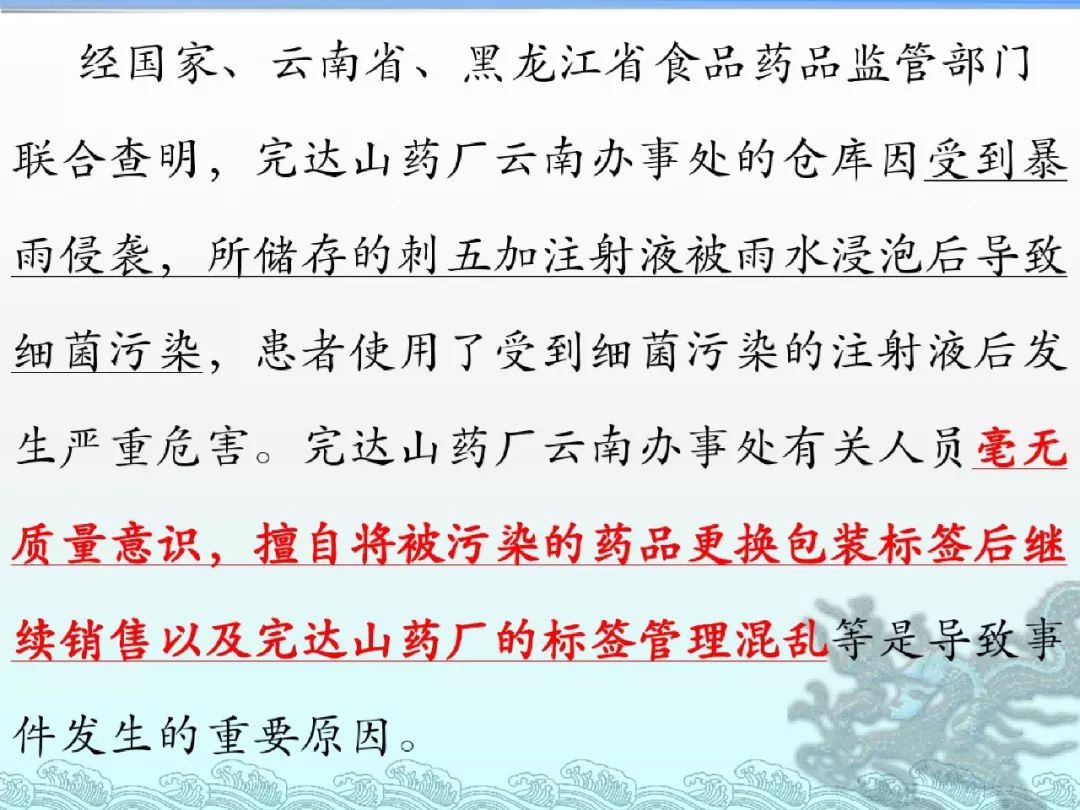 经国家、云南省、黑龙江省食品药品监管部门联合查明，完达山药厂云南办事处的仓库因受到暴雨侵袭，所储存的刺五加注射液被雨水浸泡后导致细菌污染，患者使用了受到细菌污染的注射液后发生严重危害。完达山药厂云南办事处有关人员毫无质量意识，擅自将被污染的药品更换包装标签后继续销售以及完达山药厂的标签管理混乱等是导致事件发生的重要原因。